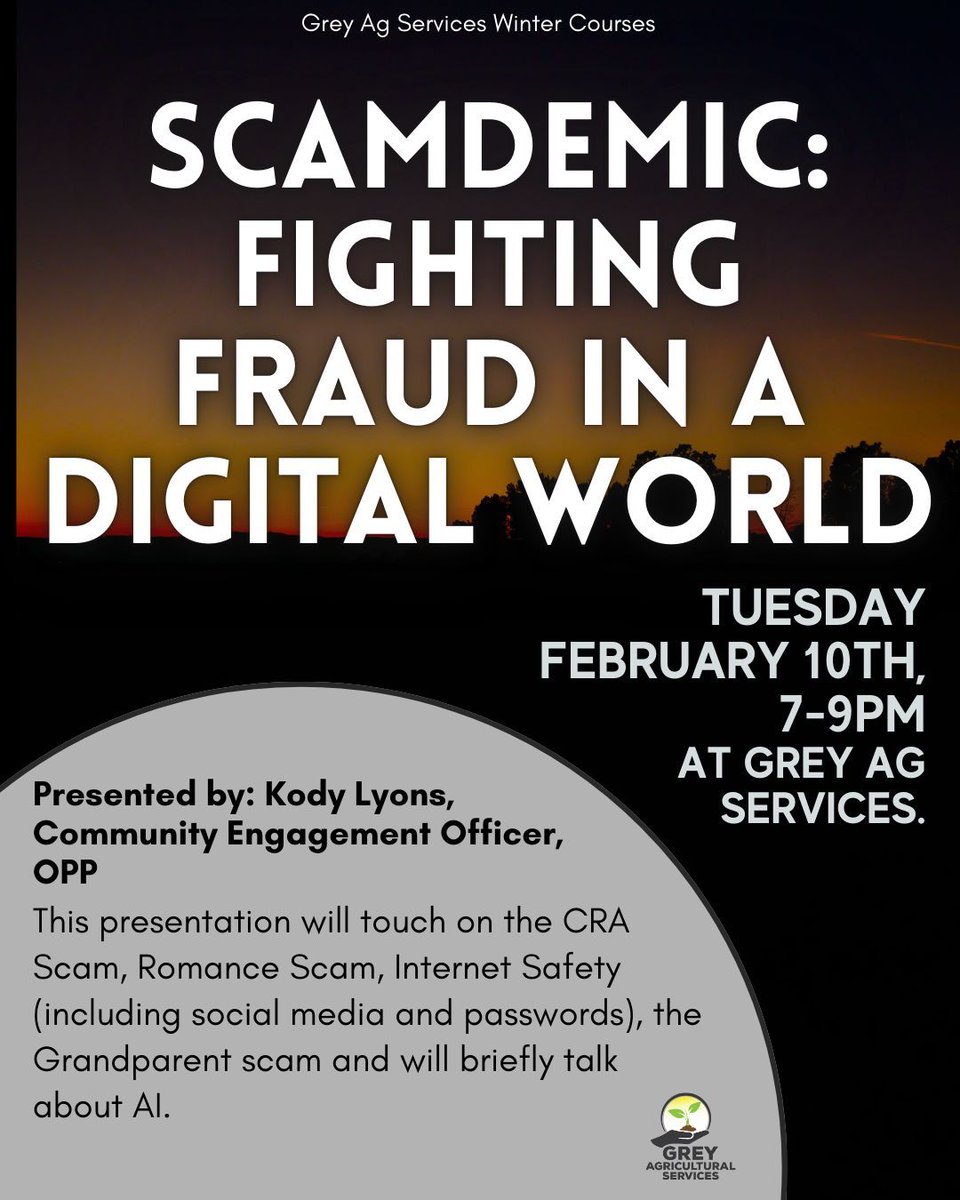 Grey Ag Services Winter Courses

SCAMDEMIC: FIGHTING FRAUD IN A DIGITAL WORLD

TUESDAY
FEBRUARY 10TH,
7-9PM
AT GREY AG
SERVICES.

Presented by: Kody Lyons, Community Engagement Officer, OPP

This presentation will touch on the CRA Scam, Romance Scam, Internet Safety (including social media and passwords), the Grandparent scam and will briefly talk about AI.

GREY
AGRICULTURAL
SERVICES